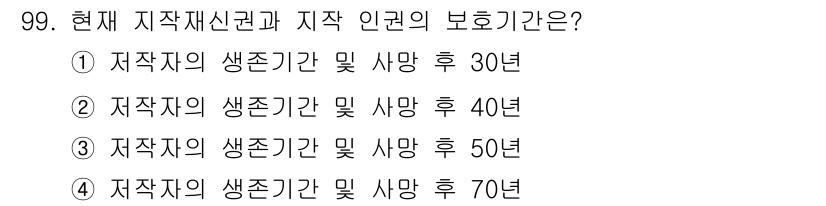 99. 현재 지작재신권과 지작 인권의 보호기간은?
① 저작자의 생존기간 및 사망 후 30년
② 저작자의 생존기간 및 사망 후 40년
③ 저작자의 생존기간 및 사망 후 50년
④ 저작자의 생존기간 및 사망 후 70년